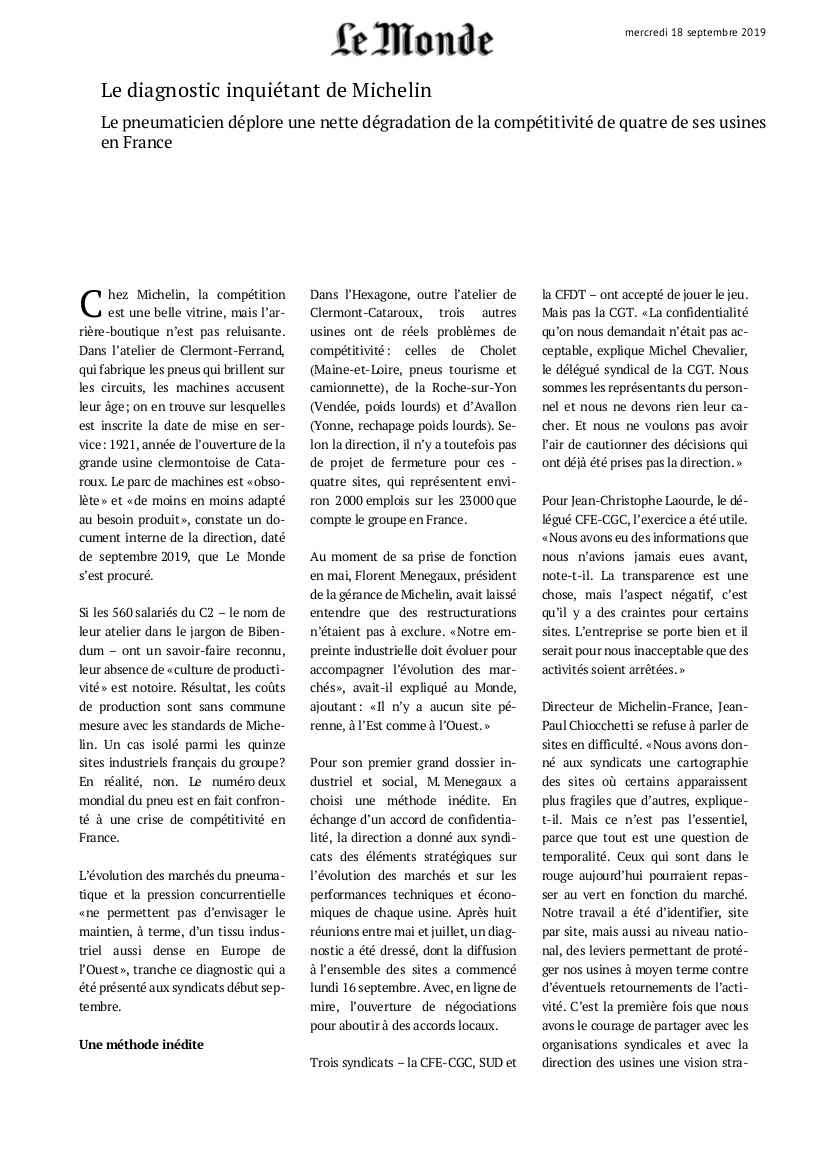 Le Monde

mercredi 18 septembre 2019

Le diagnostic inquiétant de Michelin

Le pneumaticien déplore une nette dégradation de la compétitivité de quatre de ses usines en France

Chez Michelin, la compétition est une belle vitrine, mais l'arrière-boutique n'est pas reluisante. Dans l'atelier de Clermont-Ferrand, qui fabrique les pneus qui brillent sur les circuits, les machines accusent leur âge ; on en trouve sur lesquelles est inscrite la date de mise en service : 1921, année de l'ouverture de la grande usine clermontoise de Cataroux. Le parc de machines est « obsolète » et « de moins en moins adapté au besoin produit », constate un document interne de la direction, daté de septembre 2019, que Le Monde s'est procuré.

Si les 560 salariés du C2 – le nom de leur atelier dans le jargon de Bibendum – ont un savoir-faire reconnu, leur absence de « culture de productivité » est notoire. Résultat, les coûts de production sont sans commune mesure avec les standards de Michelin. Un cas isolé parmi les quinze sites industriels français du groupe ? En réalité, non. Le numéro deux mondial du pneu est en fait confronté à une crise de compétitivité en France.

L'évolution des marchés du pneumatique et la pression concurrentielle « ne permettent pas d'envisager le maintien, à terme, d'un tissu industriel aussi dense en Europe de l'Ouest », tranche ce diagnostic qui a été présenté aux syndicats début septembre.

Une méthode inédite

Dans l'Hexagone, outre l'atelier de Clermont-Cataroux, trois autres usines ont de réels problèmes de compétitivité : celles de Cholet (Maine-et-Loire, pneus tourisme et camionnette), de la Roche-sur-Yon (Vendée, poids lourds) et d'Avallon (Yonne, rechapage poids lourds). Selon la direction, il n'y a toutefois pas de projet de fermeture pour ces - quatre sites, qui représentent environ 2 000 emplois sur les 23 000 que compte le groupe en France.

Au moment de sa prise de fonction en mai, Florent Menegaux, président de la gérance de Michelin, avait laissé entendre que des restructurations n'étaient pas à exclure. « Notre empreinte industrielle doit évoluer pour accompagner l'évolution des marchés », avait-il expliqué au Monde, ajoutant : « Il n'y a aucun site pérenne, à l'Est comme à l'Ouest. »

Pour son premier grand dossier industriel et social, M. Menegaux a choisi une méthode inédite. En échange d'un accord de confidentialité, la direction a donné aux syndicats des éléments stratégiques sur l'évolution des marchés et sur les performances techniques et économiques de chaque usine. Après huit réunions entre mai et juillet, un diagnostic a été dressé, dont la diffusion à l'ensemble des sites a commencé lundi 16 septembre. Avec, en ligne de mire, l'ouverture de négociations pour aboutir à des accords locaux.

Trois syndicats – la CFE-CGC, SUD et la CFDT – ont accepté de jouer le jeu. Mais pas la CGT. « La confidentialité qu'on nous demandait n'était pas acceptable, explique Michel Chevalier, le délégué syndical de la CGT. Nous sommes les représentants du personnel et nous ne devons rien leur cacher. Et nous ne voulons pas avoir l'air de cautionner des décisions qui ont déjà été prises pas la direction. »

Pour Jean-Christophe Laourde, le délégué CFE-CGC, l'exercice a été utile. « Nous avons eu des informations que nous n'avions jamais eues avant, note-t-il. La transparence est une chose, mais l'aspect négatif, c'est qu'il y a des craintes pour certains sites. L'entreprise se porte bien et il serait pour nous inacceptable que des activités soient arrêtées. »

Directeur de Michelin-France, Jean-Paul Chiocchetti se refuse à parler de sites en difficulté. « Nous avons donné aux syndicats une cartographie des sites où certains apparaissent plus fragiles que d'autres, explique-t-il. Mais ce n'est pas l'essentiel, parce que tout est une question de temporalité. Ceux qui sont dans le rouge aujourd'hui pourraient repasser au vert en fonction du marché. Notre travail a été d'identifier, site par site, mais aussi au niveau national, des leviers permettant de protéger nos usines à moyen terme contre d'éventuels retournements de l'activité. C'est la première fois que nous avons le courage de partager avec les organisations syndicales et avec la direction des usines une vision stra-